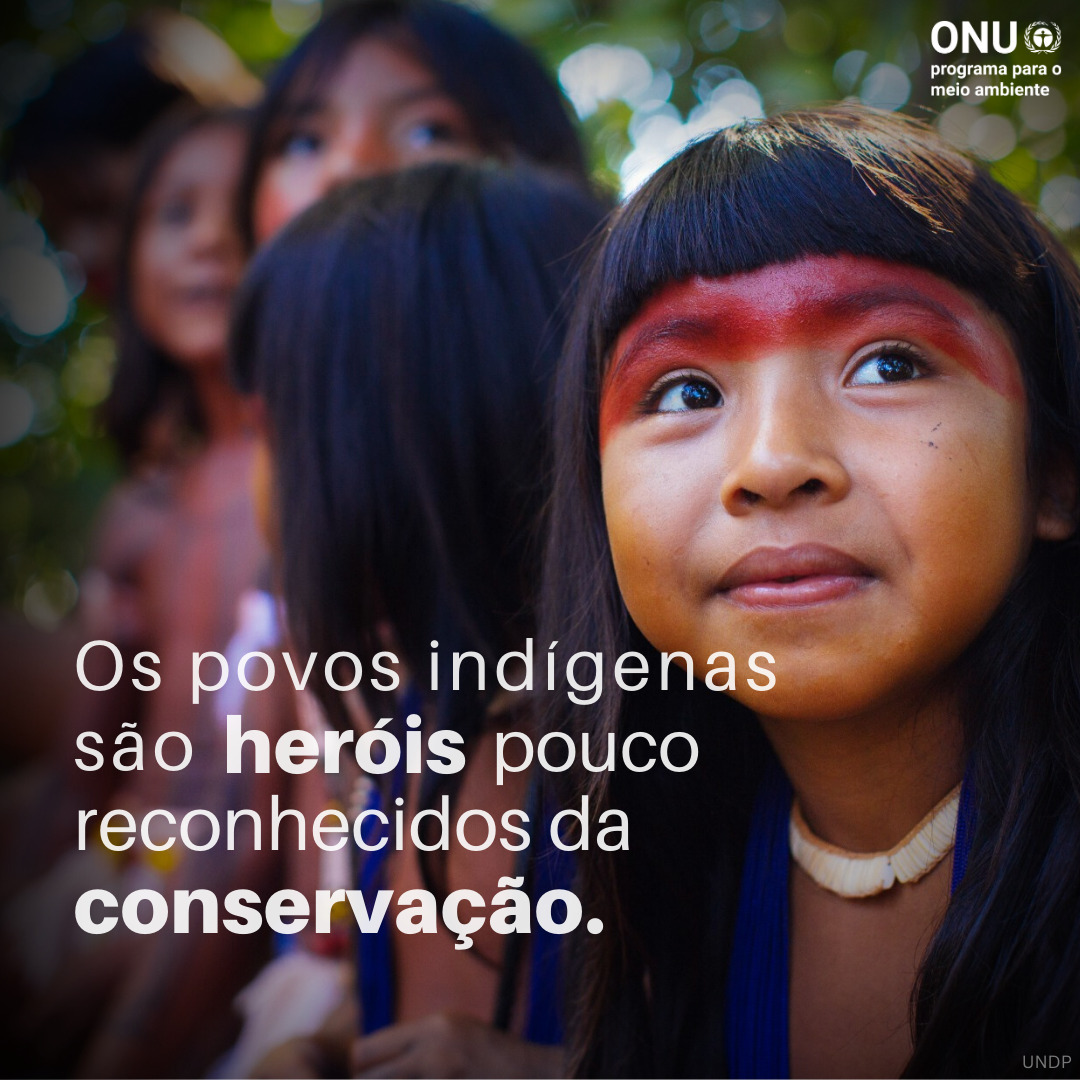 ONU
programa para o
meio ambiente

Os povos indígenas são heróis pouco reconhecidos da conservação.

UNDP